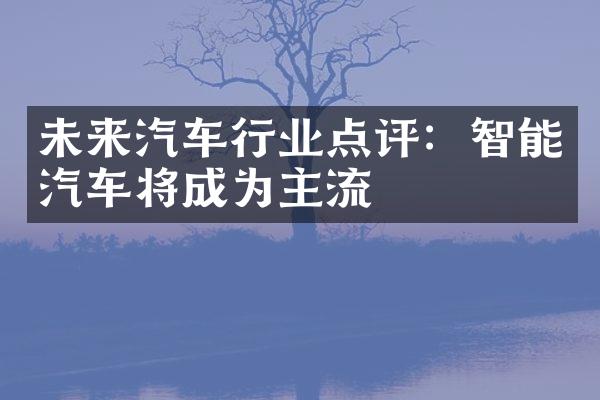 未来汽车行业点评：智能汽车将成为主流